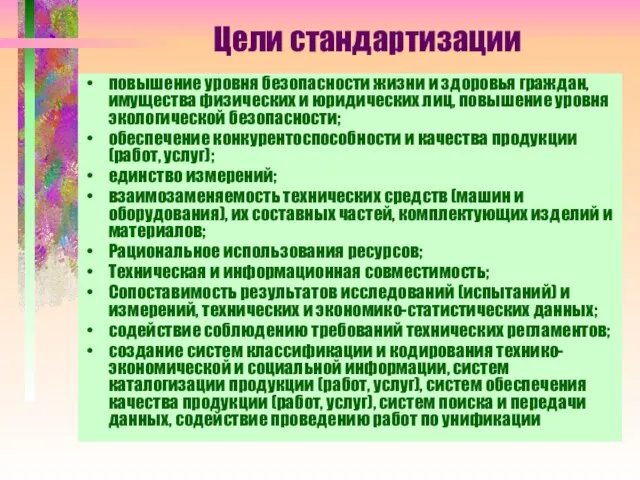 Цели стандартизации

• повышение уровня безопасности жизни и здоровья граждан, имущества физических и юридических лиц, повышение уровня экологической безопасности;
• обеспечение конкурентоспособности и качества продукции (работ, услуг);
• единство измерений;
• взаимозаменяемость технических средств (машин и оборудования), их составных частей, комплектующих изделий и материалов;
• Рациональное использования ресурсов;
• Техническая и информационная совместимость;
• Сопоставимость результатов исследований (испытаний) и измерений, технических и экономико-статистических данных;
• содействие соблюдению требований технических регламентов;
• создание систем классификации и кодирования технико-экономической и социальной информации, систем каталогизации продукции (работ, услуг), систем обеспечения качества продукции (работ, услуг), систем поиска и передачи данных, содействие проведению работ по унификации